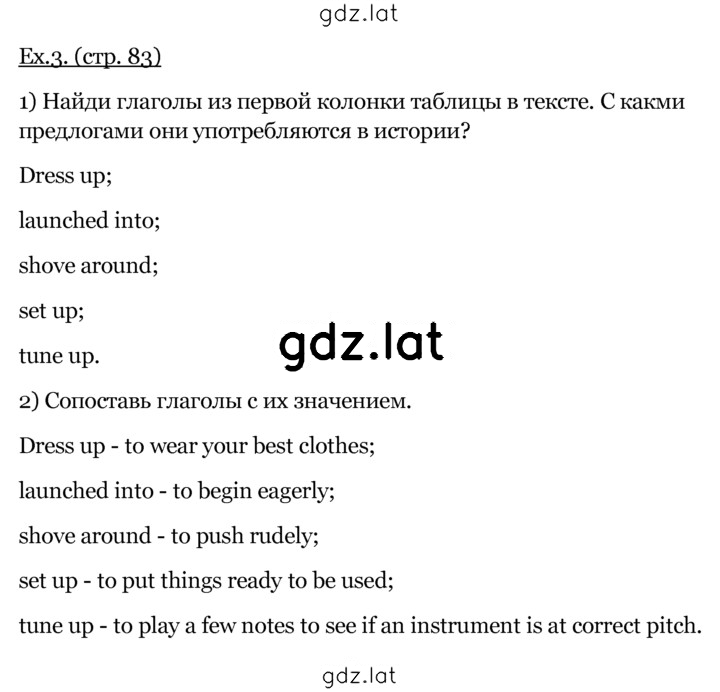 gdz.lat

Ex.3. (стр. 83)

1) Найди глаголы из первой колонки таблицы в тексте. С какми предлогами они употребляются в истории?

Dress up;

launched into;

shove around;

set up;

tune up.

gdz.lat

2) Сопоставь глаголы с их значением.

Dress up - to wear your best clothes;

launched into - to begin eagerly;

shove around - to push rudely;

set up - to put things ready to be used;

tune up - to play a few notes to see if an instrument is at correct pitch.

gdz.lat